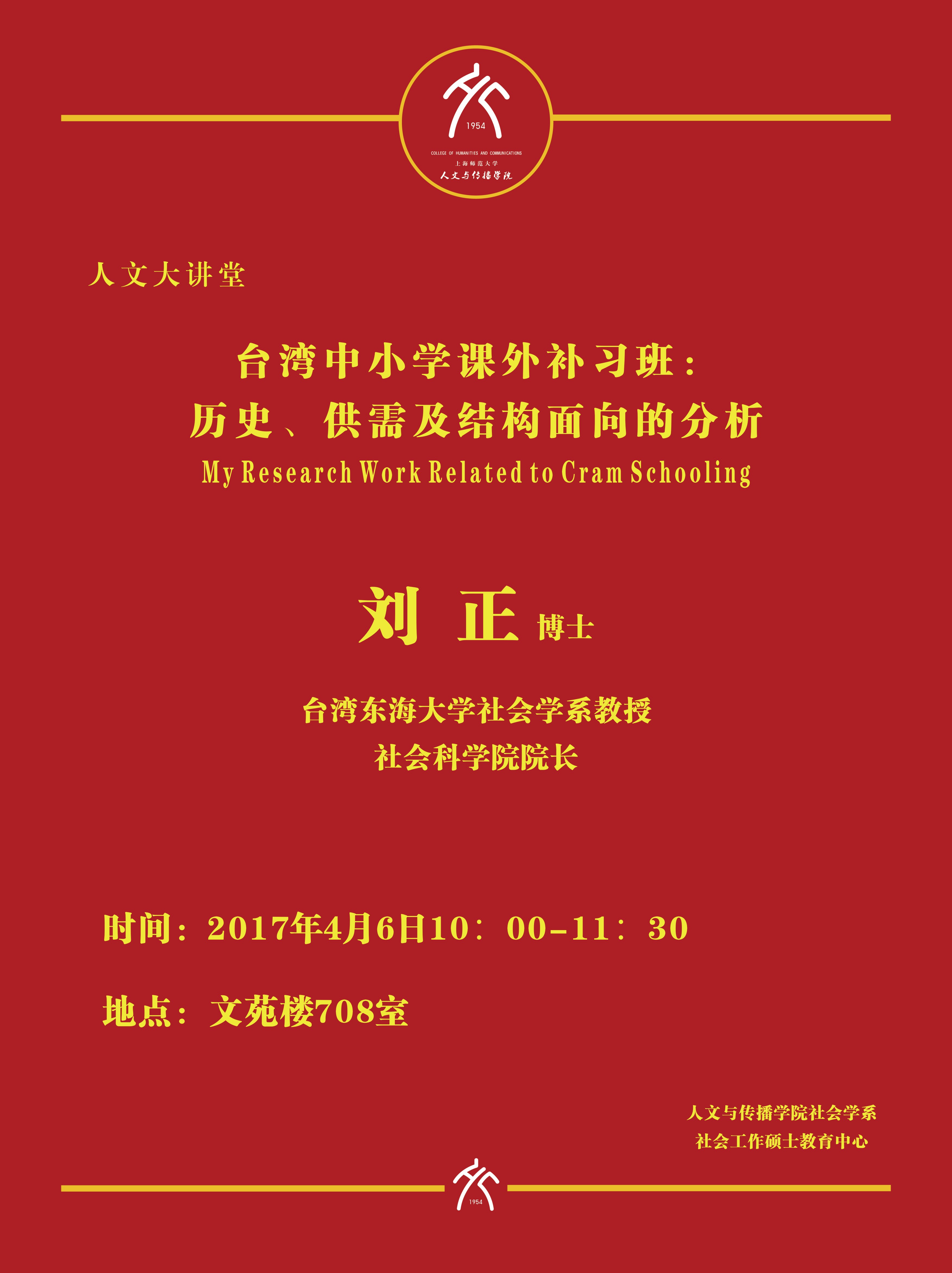 1954
COLLEGE OF HUMANITIES AND COMMUNICATIONS
上海师范大学
人文与传播学院

人文大讲堂

台湾中小学课外补习班：
历史、供需及结构面向的分析
My Research Work Related to Cram Schooling

刘 正 博士

台湾东海大学社会学系教授
社会科学院院长

时间：2017年4月6日10：00-11：30

地点：文苑楼708室

人文与传播学院社会学系
社会工作硕士教育中心

1954